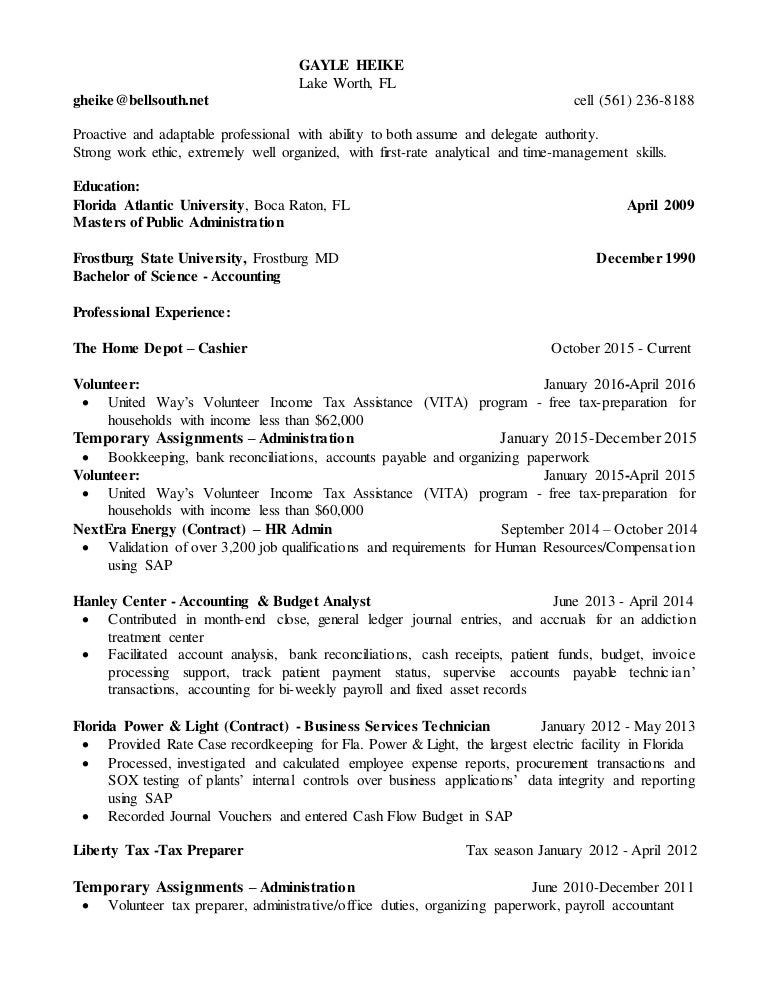 GAYLE HEIKE
Lake Worth, FL

gheike@bellsouth.net cell (561) 236-8188

Proactive and adaptable professional with ability to both assume and delegate authority.
Strong work ethic, extremely well organized, with first-rate analytical and time-management skills.

Education:
Florida Atlantic University, Boca Raton, FL April 2009
Masters of Public Administration

Frostburg State University, Frostburg MD December 1990
Bachelor of Science - Accounting

Professional Experience:

The Home Depot – Cashier October 2015 - Current

Volunteer: January 2016-April 2016
• United Way's Volunteer Income Tax Assistance (VITA) program - free tax-preparation for households with income less than $62,000
Temporary Assignments – Administration January 2015-December 2015
• Bookkeeping, bank reconciliations, accounts payable and organizing paperwork
Volunteer: January 2015-April 2015
• United Way's Volunteer Income Tax Assistance (VITA) program - free tax-preparation for households with income less than $60,000
NextEra Energy (Contract) – HR Admin September 2014 – October 2014
• Validation of over 3,200 job qualifications and requirements for Human Resources/Compensation using SAP

Hanley Center - Accounting & Budget Analyst June 2013 - April 2014
• Contributed in month-end close, general ledger journal entries, and accruals for an addiction treatment center
• Facilitated account analysis, bank reconciliations, cash receipts, patient funds, budget, invoice processing support, track patient payment status, supervise accounts payable technician' transactions, accounting for bi-weekly payroll and fixed asset records

Florida Power & Light (Contract) - Business Services Technician January 2012 - May 2013
• Provided Rate Case recordkeeping for Fla. Power & Light, the largest electric facility in Florida
• Processed, investigated and calculated employee expense reports, procurement transactions and SOX testing of plants' internal controls over business applications' data integrity and reporting using SAP
• Recorded Journal Vouchers and entered Cash Flow Budget in SAP

Liberty Tax -Tax Preparer Tax season January 2012 - April 2012

Temporary Assignments – Administration June 2010-December 2011
• Volunteer tax preparer, administrative/office duties, organizing paperwork, payroll accountant